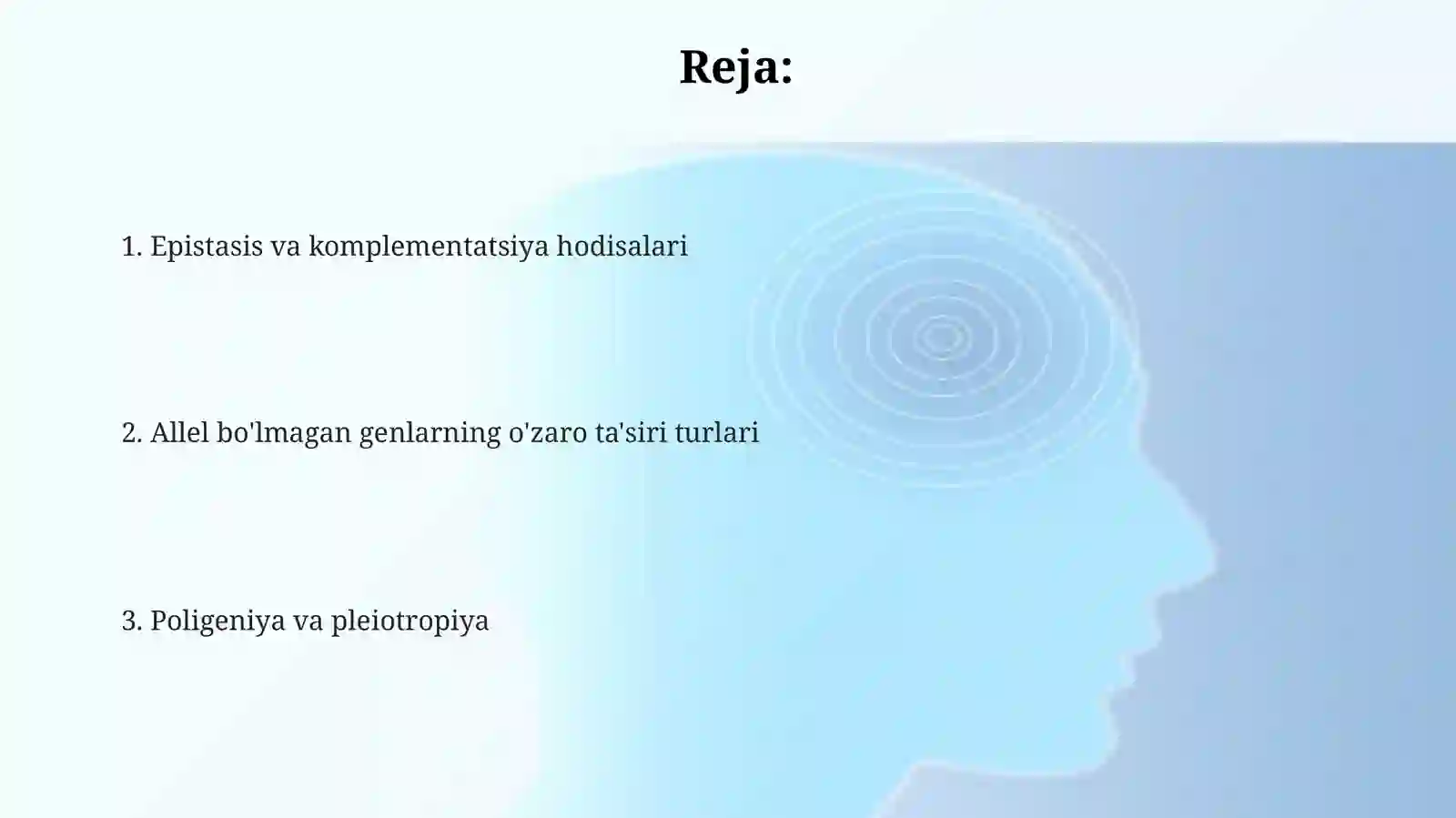 Reja:

1. Epistasis va komplementatsiya hodisalari

2. Allel bo'lmagan genlarning o'zaro ta'siri turlari

3. Poligeniya va pleiotropiya